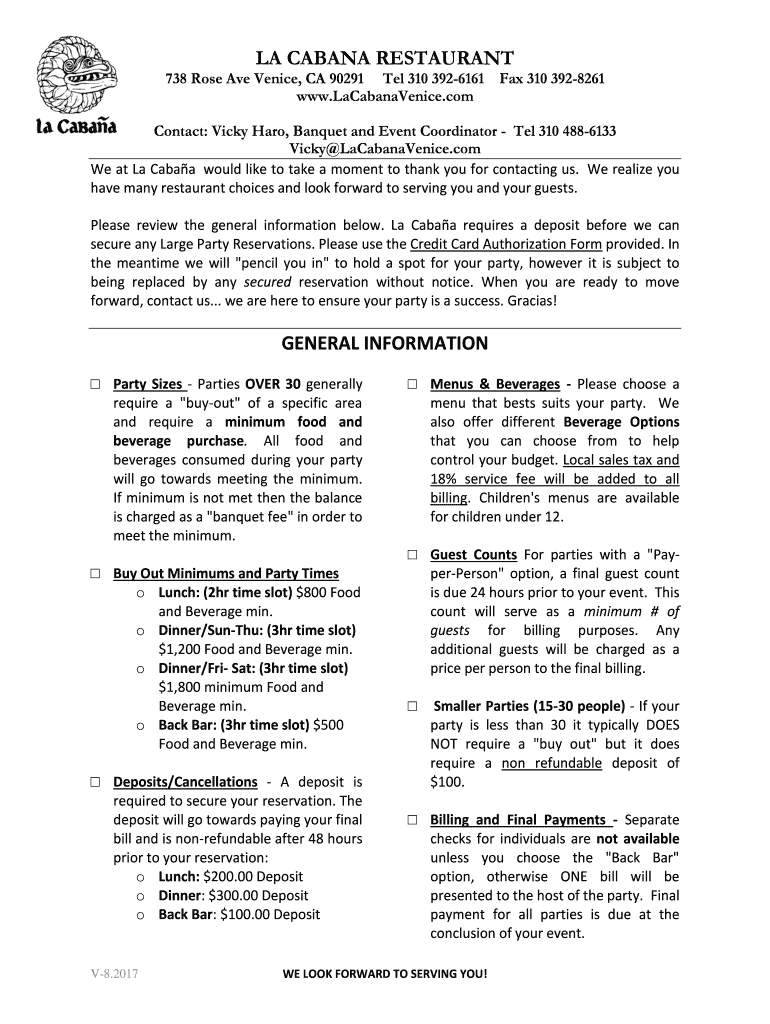 La Cabaña

LA CABANA RESTAURANT
738 Rose Ave Venice, CA 90291 Tel 310 392-6161 Fax 310 392-8261
www.LaCabanaVenice.com

Contact: Vicky Haro, Banquet and Event Coordinator - Tel 310 488-6133
Vicky@LaCabanaVenice.com

We at La Cabaña would like to take a moment to thank you for contacting us. We realize you have many restaurant choices and look forward to serving you and your guests.

Please review the general information below. La Cabaña requires a deposit before we can secure any Large Party Reservations. Please use the Credit Card Authorization Form provided. In the meantime we will "pencil you in" to hold a spot for your party, however it is subject to being replaced by any secured reservation without notice. When you are ready to move forward, contact us... we are here to ensure your party is a success. Gracias!

GENERAL INFORMATION

☐ Party Sizes - Parties OVER 30 generally require a "buy-out" of a specific area and require a minimum food and beverage purchase. All food and beverages consumed during your party will go towards meeting the minimum. If minimum is not met then the balance is charged as a "banquet fee" in order to meet the minimum.

☐ Buy Out Minimums and Party Times
o Lunch: (2hr time slot) $800 Food and Beverage min.
o Dinner/Sun-Thu: (3hr time slot) $1,200 Food and Beverage min.
o Dinner/Fri- Sat: (3hr time slot) $1,800 minimum Food and Beverage min.
o Back Bar: (3hr time slot) $500 Food and Beverage min.

☐ Deposits/Cancellations - A deposit is required to secure your reservation. The deposit will go towards paying your final bill and is non-refundable after 48 hours prior to your reservation:
o Lunch: $200.00 Deposit
o Dinner: $300.00 Deposit
o Back Bar: $100.00 Deposit

☐ Menus & Beverages - Please choose a menu that bests suits your party. We also offer different Beverage Options that you can choose from to help control your budget. Local sales tax and 18% service fee will be added to all billing. Children's menus are available for children under 12.

☐ Guest Counts For parties with a "Pay-per-Person" option, a final guest count is due 24 hours prior to your event. This count will serve as a minimum # of guests for billing purposes. Any additional guests will be charged as a price per person to the final billing.

☐ Smaller Parties (15-30 people) - If your party is less than 30 it typically DOES NOT require a "buy out" but it does require a non refundable deposit of $100.

☐ Billing and Final Payments - Separate checks for individuals are not available unless you choose the "Back Bar" option, otherwise ONE bill will be presented to the host of the party. Final payment for all parties is due at the conclusion of your event.

V-8.2017

WE LOOK FORWARD TO SERVING YOU!